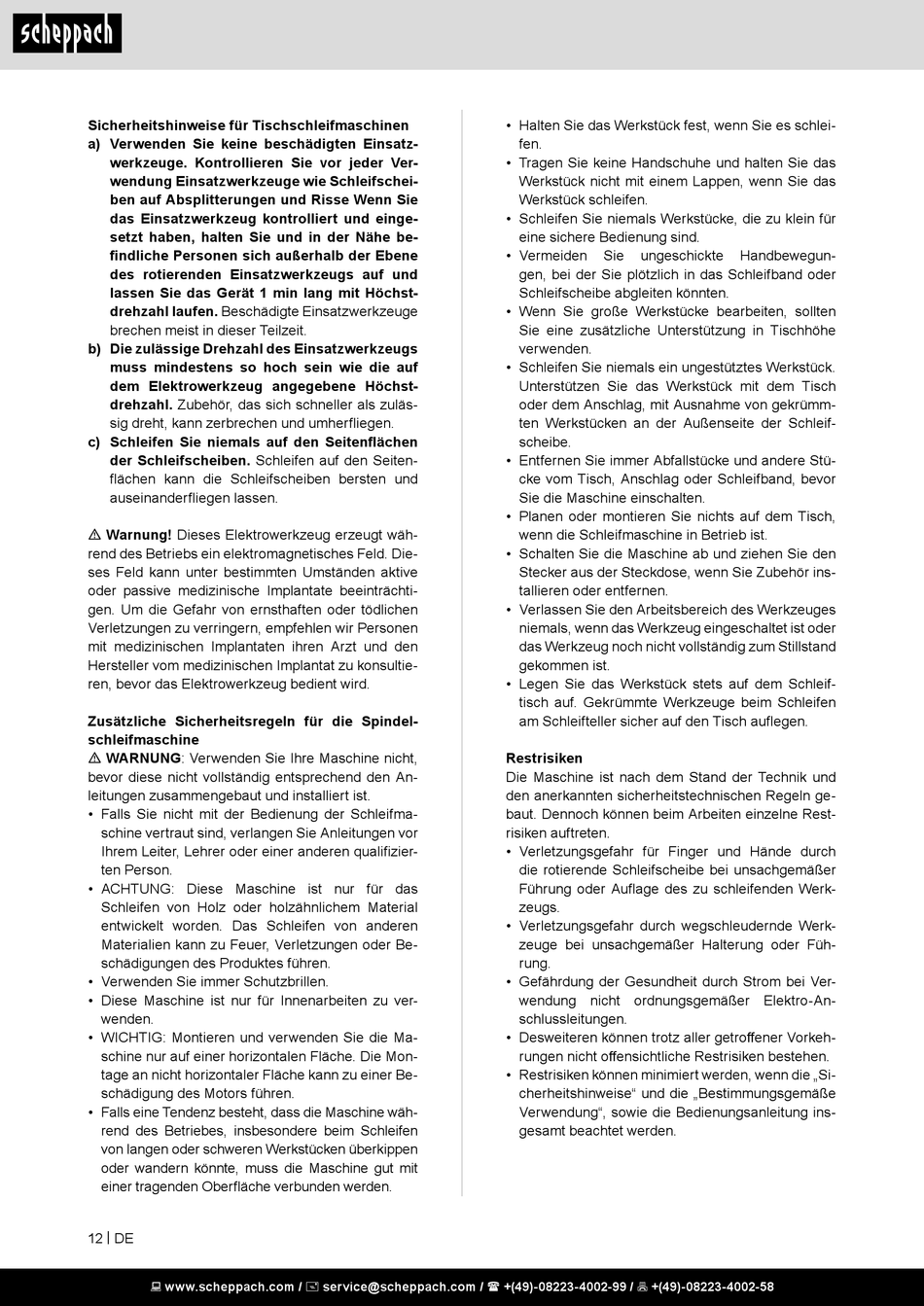 scheppach

Sicherheitshinweise für Tischschleifmaschinen
a) Verwenden Sie keine beschädigten Einsatzwerkzeuge. Kontrollieren Sie vor jeder Verwendung Einsatzwerkzeuge wie Schleifscheiben auf Absplitterungen und Risse Wenn Sie das Einsatzwerkzeug kontrolliert und eingesetzt haben, halten Sie und in der Nähe befindliche Personen sich außerhalb der Ebene des rotierenden Einsatzwerkzeugs auf und lassen Sie das Gerät 1 min lang mit Höchstdrehzahl laufen. Beschädigte Einsatzwerkzeuge brechen meist in dieser Teilzeit.
b) Die zulässige Drehzahl des Einsatzwerkzeugs muss mindestens so hoch sein wie die auf dem Elektrowerkzeug angegebene Höchstdrehzahl. Zubehör, das sich schneller als zulässig dreht, kann zerbrechen und umherfliegen.
c) Schleifen Sie niemals auf den Seitenflächen der Schleifscheiben. Schleifen auf den Seitenflächen kann die Schleifscheiben bersten und auseinanderfliegen lassen.

⚠ Warnung! Dieses Elektrowerkzeug erzeugt während des Betriebs ein elektromagnetisches Feld. Dieses Feld kann unter bestimmten Umständen aktive oder passive medizinische Implantate beeinträchtigen. Um die Gefahr von ernsthaften oder tödlichen Verletzungen zu verringern, empfehlen wir Personen mit medizinischen Implantaten ihren Arzt und den Hersteller vom medizinischen Implantat zu konsultieren, bevor das Elektrowerkzeug bedient wird.

Zusätzliche Sicherheitsregeln für die Spindelschleifmaschine
⚠ WARNUNG: Verwenden Sie Ihre Maschine nicht, bevor diese nicht vollständig entsprechend den Anleitungen zusammengebaut und installiert ist.
• Falls Sie nicht mit der Bedienung der Schleifmaschine vertraut sind, verlangen Sie Anleitungen vor Ihrem Leiter, Lehrer oder einer anderen qualifizierten Person.
• ACHTUNG: Diese Maschine ist nur für das Schleifen von Holz oder holzähnlichem Material entwickelt worden. Das Schleifen von anderen Materialien kann zu Feuer, Verletzungen oder Beschädigungen des Produktes führen.
• Verwenden Sie immer Schutzbrillen.
• Diese Maschine ist nur für Innenarbeiten zu verwenden.
• WICHTIG: Montieren und verwenden Sie die Maschine nur auf einer horizontalen Fläche. Die Montage an nicht horizontaler Fläche kann zu einer Beschädigung des Motors führen.
• Falls eine Tendenz besteht, dass die Maschine während des Betriebes, insbesondere beim Schleifen von langen oder schweren Werkstücken überkippen oder wandern könnte, muss die Maschine gut mit einer tragenden Oberfläche verbunden werden.

• Halten Sie das Werkstück fest, wenn Sie es schleifen.
• Tragen Sie keine Handschuhe und halten Sie das Werkstück nicht mit einem Lappen, wenn Sie das Werkstück schleifen.
• Schleifen Sie niemals Werkstücke, die zu klein für eine sichere Bedienung sind.
• Vermeiden Sie ungeschickte Handbewegungen, bei der Sie plötzlich in das Schleifband oder Schleifscheibe abgleiten könnten.
• Wenn Sie große Werkstücke bearbeiten, sollten Sie eine zusätzliche Unterstützung in Tischhöhe verwenden.
• Schleifen Sie niemals ein ungestütztes Werkstück. Unterstützen Sie das Werkstück mit dem Tisch oder dem Anschlag, mit Ausnahme von gekrümmten Werkstücken an der Außenseite der Schleifscheibe.
• Entfernen Sie immer Abfallstücke und andere Stücke vom Tisch, Anschlag oder Schleifband, bevor Sie die Maschine einschalten.
• Planen oder montieren Sie nichts auf dem Tisch, wenn die Schleifmaschine in Betrieb ist.
• Schalten Sie die Maschine ab und ziehen Sie den Stecker aus der Steckdose, wenn Sie Zubehör installieren oder entfernen.
• Verlassen Sie den Arbeitsbereich des Werkzeuges niemals, wenn das Werkzeug eingeschaltet ist oder das Werkzeug noch nicht vollständig zum Stillstand gekommen ist.
• Legen Sie das Werkstück stets auf dem Schleiftisch auf. Gekrümmte Werkzeuge beim Schleifen am Schleifteller sicher auf den Tisch auflegen.

Restrisiken
Die Maschine ist nach dem Stand der Technik und den anerkannten sicherheitstechnischen Regeln gebaut. Dennoch können beim Arbeiten einzelne Restrisiken auftreten.
• Verletzungsgefahr für Finger und Hände durch die rotierende Schleifscheibe bei unsachgemäßer Führung oder Auflage des zu schleifenden Werkzeugs.
• Verletzungsgefahr durch wegschleudernde Werkzeuge bei unsachgemäßer Halterung oder Führung.
• Gefährdung der Gesundheit durch Strom bei Verwendung nicht ordnungsgemäßer Elektro-Anschlussleitungen.
• Desweiteren können trotz aller getroffener Vorkehrungen nicht offensichtliche Restrisiken bestehen.
• Restrisiken können minimiert werden, wenn die „Sicherheitshinweise“ und die „Bestimmungsgemäße Verwendung“, sowie die Bedienungsanleitung insgesamt beachtet werden.

12 | DE

www.scheppach.com / service@scheppach.com / +(49)-08223-4002-99 / +(49)-08223-4002-58